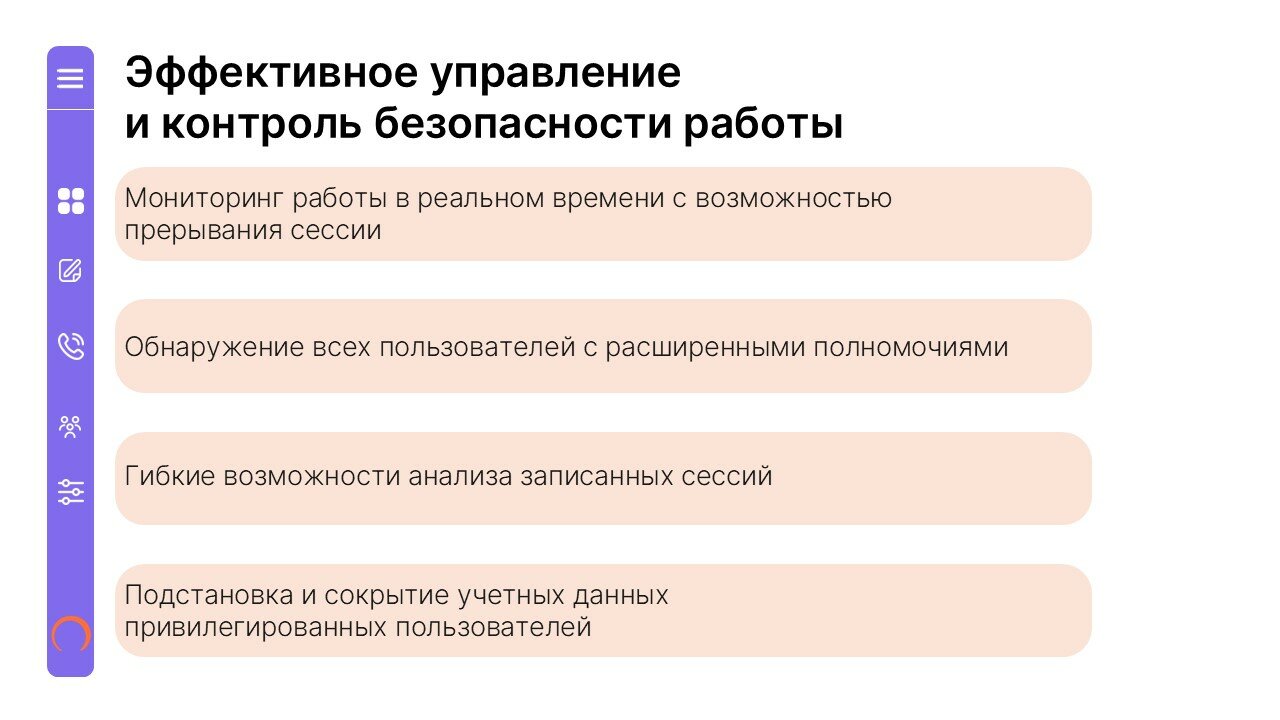 Эффективное управление
и контроль безопасности работы

Мониторинг работы в реальном времени с возможностью прерывания сессии

Обнаружение всех пользователей с расширенными полномочиями

Гибкие возможности анализа записанных сессий

Подстановка и сокрытие учетных данных привилегированных пользователей